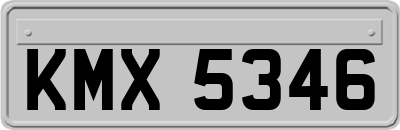 KMX 5346